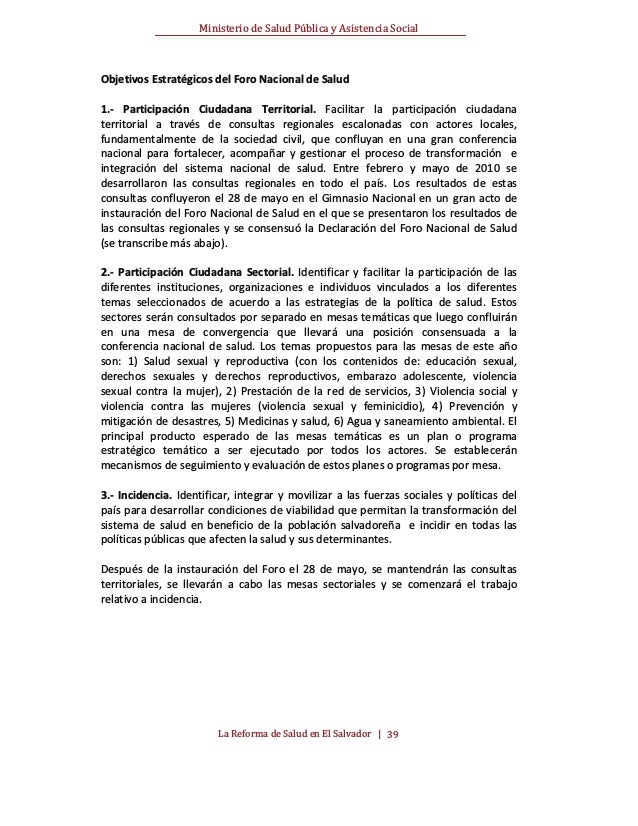 Ministerio de Salud Pública y Asistencia Social

Objetivos Estratégicos del Foro Nacional de Salud

1.- Participación Ciudadana Territorial. Facilitar la participación ciudadana territorial a través de consultas regionales escalonadas con actores locales, fundamentalmente de la sociedad civil, que confluyan en una gran conferencia nacional para fortalecer, acompañar y gestionar el proceso de transformación e integración del sistema nacional de salud. Entre febrero y mayo de 2010 se desarrollaron las consultas regionales en todo el país. Los resultados de estas consultas confluyeron el 28 de mayo en el Gimnasio Nacional en un gran acto de instauración del Foro Nacional de Salud en el que se presentaron los resultados de las consultas regionales y se consensuó la Declaración del Foro Nacional de Salud (se transcribe más abajo).

2.- Participación Ciudadana Sectorial. Identificar y facilitar la participación de las diferentes instituciones, organizaciones e individuos vinculados a los diferentes temas seleccionados de acuerdo a las estrategias de la política de salud. Estos sectores serán consultados por separado en mesas temáticas que luego confluirán en una mesa de convergencia que llevará una posición consensuada a la conferencia nacional de salud. Los temas propuestos para las mesas de este año son: 1) Salud sexual y reproductiva (con los contenidos de: educación sexual, derechos sexuales y derechos reproductivos, embarazo adolescente, violencia sexual contra la mujer), 2) Prestación de la red de servicios, 3) Violencia social y violencia contra las mujeres (violencia sexual y feminicidio), 4) Prevención y mitigación de desastres, 5) Medicinas y salud, 6) Agua y saneamiento ambiental. El principal producto esperado de las mesas temáticas es un plan o programa estratégico temático a ser ejecutado por todos los actores. Se establecerán mecanismos de seguimiento y evaluación de estos planes o programas por mesa.

3.- Incidencia. Identificar, integrar y movilizar a las fuerzas sociales y políticas del país para desarrollar condiciones de viabilidad que permitan la transformación del sistema de salud en beneficio de la población salvadoreña e incidir en todas las políticas públicas que afecten la salud y sus determinantes.

Después de la instauración del Foro el 28 de mayo, se mantendrán las consultas territoriales, se llevarán a cabo las mesas sectoriales y se comenzará el trabajo relativo a incidencia.

La Reforma de Salud en El Salvador | 39